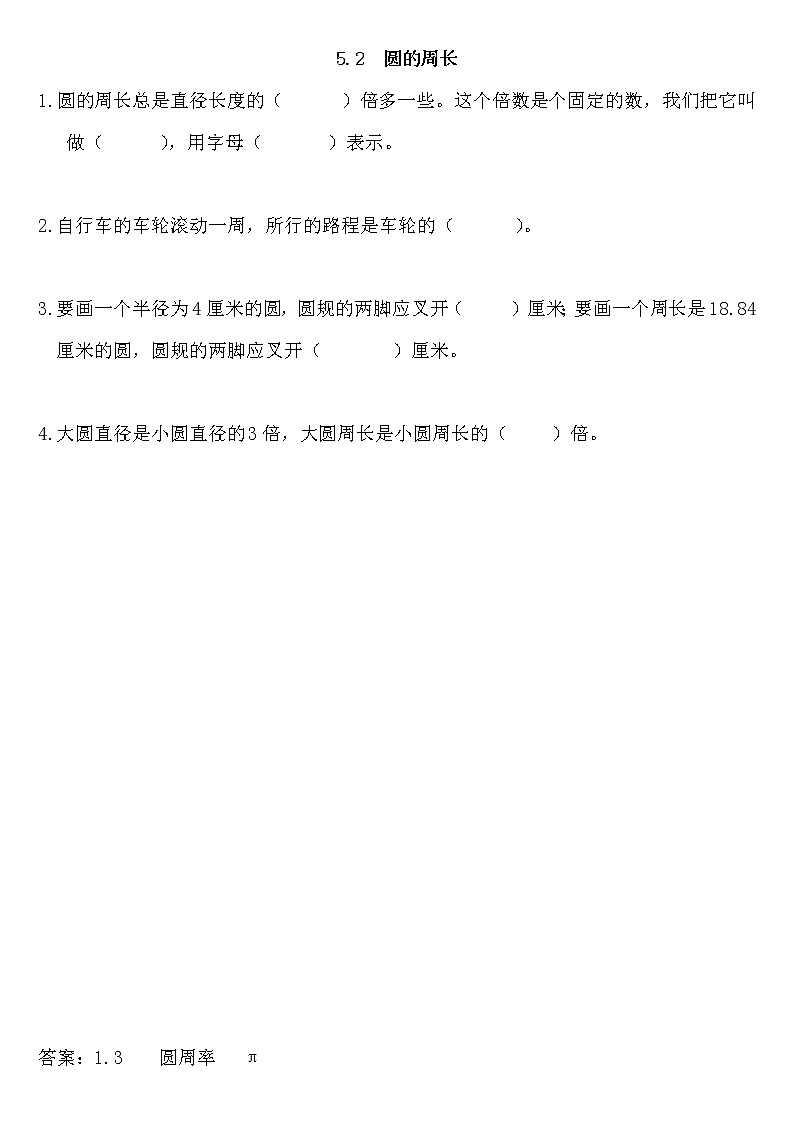 5.2 圆的周长

1.圆的周长总是直径长度的（ ）倍多一些。这个倍数是个固定的数，我们把它叫做（ ），用字母（ ）表示。

2.自行车的车轮滚动一周，所行的路程是车轮的（ ）。

3.要画一个半径为4厘米的圆，圆规的两脚应叉开（ ）厘米；要画一个周长是18.84厘米的圆，圆规的两脚应叉开（ ）厘米。

4.大圆直径是小圆直径的3倍，大圆周长是小圆周长的（ ）倍。

答案：1.3 圆周率 π